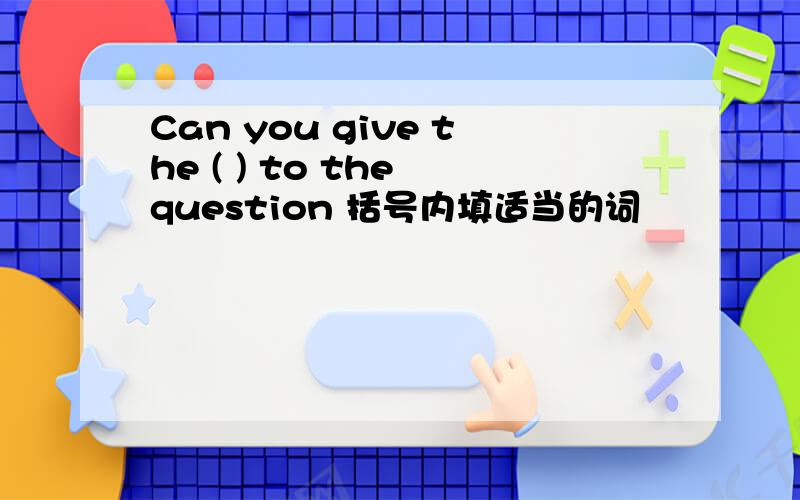 Can you give the ( ) to the question 括号内填适当的词